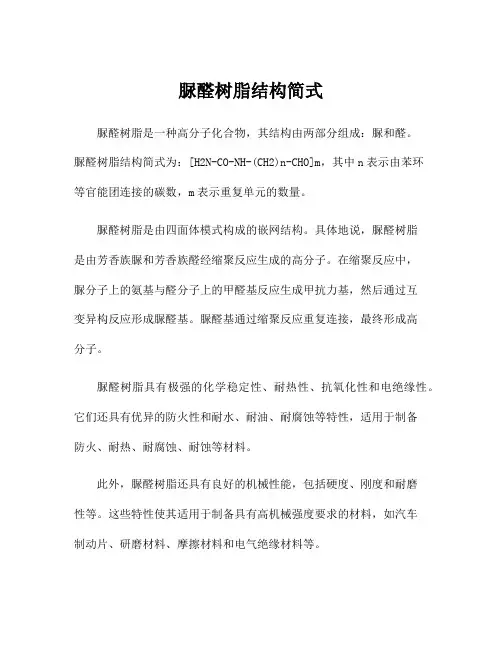 脲醛树脂结构简式

脲醛树脂是一种高分子化合物，其结构由两部分组成：脲和醛。脲醛树脂结构简式为：[H2N-CO-NH-(CH2)n-CHO]m，其中 n 表示由苯环等官能团连接的碳数，m 表示重复单元的数量。

脲醛树脂是由四面体模式构成的嵌网结构。具体地说，脲醛树脂是由芳香族脲和芳香族醛经缩聚反应生成的高分子。在缩聚反应中，脲分子上的氨基与醛分子上的甲醛基反应生成甲抗力基，然后通过互变异构反应形成脲醛基。脲醛基通过缩聚反应重复连接，最终形成高分子。

脲醛树脂具有极强的化学稳定性、耐热性、抗氧化性和电绝缘性。它们还具有优异的防火性和耐水、耐油、耐腐蚀等特性，适用于制备防火、耐热、耐腐蚀、耐蚀等材料。

此外，脲醛树脂还具有良好的机械性能，包括硬度、刚度和耐磨性等。这些特性使其适用于制备具有高机械强度要求的材料，如汽车制动片、研磨材料、摩擦材料和电气绝缘材料等。